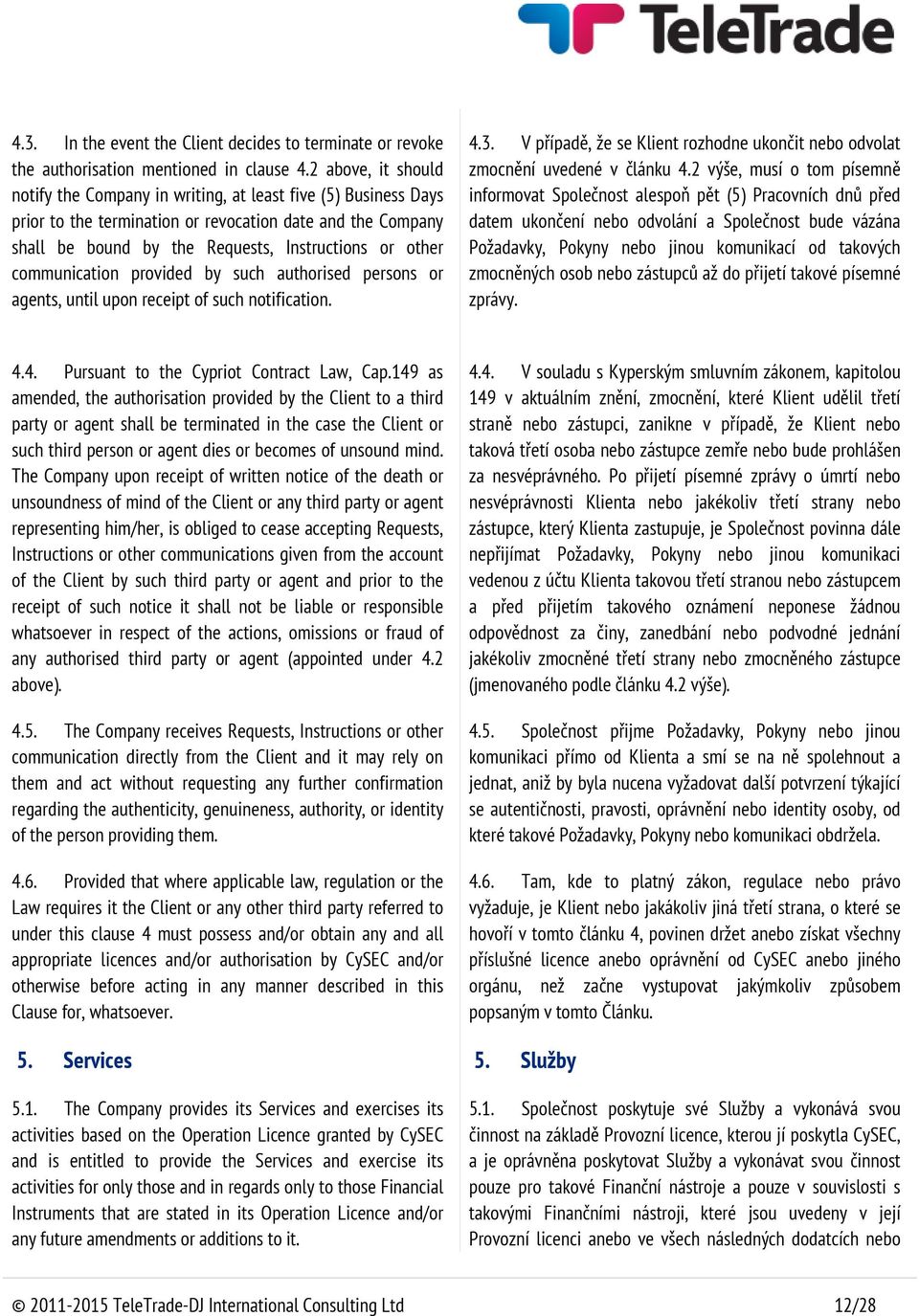 TeleTrade

4.3. In the event the Client decides to terminate or revoke the authorisation mentioned in clause 4.2 above, it should notify the Company in writing, at least five (5) Business Days prior to the termination or revocation date and the Company shall be bound by the Requests, Instructions or other communication provided by such authorised persons or agents, until upon receipt of such notification.

4.4. Pursuant to the Cypriot Contract Law, Cap.149 as amended, the authorisation provided by the Client to a third party or agent shall be terminated in the case the Client or such third person or agent dies or becomes of unsound mind. The Company upon receipt of written notice of the death or unsoundness of mind of the Client or any third party or agent representing him/her, is obliged to cease accepting Requests, Instructions or other communications given from the account of the Client by such third party or agent and prior to the receipt of such notice it shall not be liable or responsible whatsoever in respect of the actions, omissions or fraud of any authorised third party or agent (appointed under 4.2 above).

4.5. The Company receives Requests, Instructions or other communication directly from the Client and it may rely on them and act without requesting any further confirmation regarding the authenticity, genuineness, authority, or identity of the person providing them.

4.6. Provided that where applicable law, regulation or the Law requires it the Client or any other third party referred to under this clause 4 must possess and/or obtain any and all appropriate licences and/or authorisation by CySEC and/or otherwise before acting in any manner described in this Clause for, whatsoever.

5. Services

5.1. The Company provides its Services and exercises its activities based on the Operation Licence granted by CySEC and is entitled to provide the Services and exercise its activities for only those and in regards only to those Financial Instruments that are stated in its Operation Licence and/or any future amendments or additions to it.

4.3. V případě, že se Klient rozhodne ukončit nebo odvolat zmocnění uvedené v článku 4.2 výše, musí o tom písemně informovat Společnost alespoň pět (5) Pracovních dnů před datem ukončení nebo odvolání a Společnost bude vázána Požadavky, Pokyny nebo jinou komunikací od takových zmocněných osob nebo zástupců až do přijetí takové písemné zprávy.

4.4. V souladu s Kyperským smluvním zákonem, kapitolou 149 v aktuálním znění, zmocnění, které Klient udělil třetí straně nebo zástupci, zanikne v případě, že Klient nebo taková třetí osoba nebo zástupce zemře nebo bude prohlášen za nesvéprávného. Po přijetí písemné zprávy o úmrtí nebo nesvéprávnosti Klienta nebo jakékoliv třetí strany nebo zástupce, který Klienta zastupuje, je Společnost povinna dále nepřijímat Požadavky, Pokyny nebo jinou komunikaci vedenou z účtu Klienta takovou třetí stranou nebo zástupcem a před přijetím takového oznámení neponese žádnou odpovědnost za činy, zanedbání nebo podvodné jednání jakékoliv zmocněné třetí strany nebo zmocněného zástupce (jmenovaného podle článku 4.2 výše).

4.5. Společnost přijme Požadavky, Pokyny nebo jinou komunikaci přímo od Klienta a smí se na ně spolehnout a jednat, aniž by byla nucena vyžadovat další potvrzení týkající se autentičnosti, pravosti, oprávnění nebo identity osoby, od které takové Požadavky, Pokyny nebo komunikaci obdržela.

4.6. Tam, kde to platný zákon, regulace nebo právo vyžaduje, je Klient nebo jakákoliv jiná třetí strana, o které se hovoří v tomto článku 4, povinen držet anebo získat všechny příslušné licence anebo oprávnění od CySEC anebo jiného orgánu, než začne vystupovat jakýmkoliv způsobem popsaným v tomto Článku.

5. Služby

5.1. Společnost poskytuje své Služby a vykonává svou činnost na základě Provozní licence, kterou jí poskytla CySEC, a je oprávněna poskytovat Služby a vykonávat svou činnost pouze pro takové Finanční nástroje a pouze v souvislosti s takovými Finančními nástroji, které jsou uvedeny v její Provozní licenci anebo ve všech následných dodatcích nebo

© 2011-2015 TeleTrade-DJ International Consulting Ltd 12/28